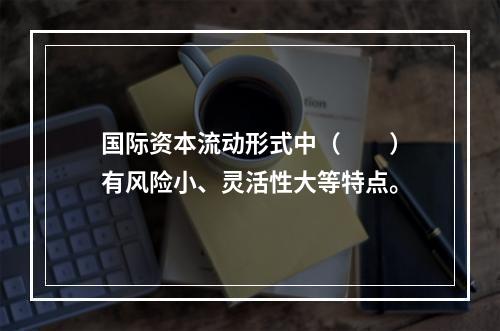 国际资本流动形式中（　　）有风险小、灵活性大等特点。